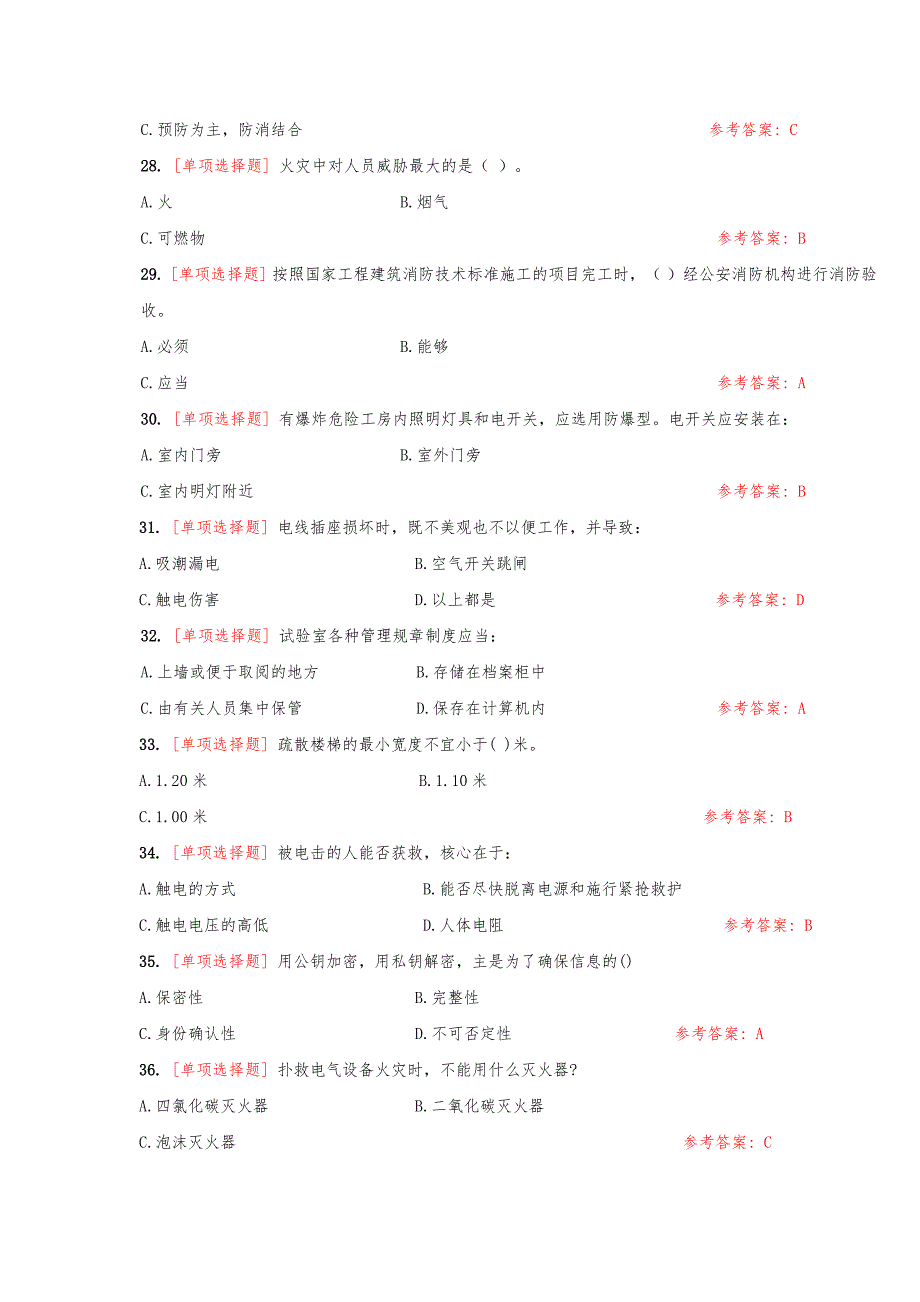 C.预防为主，防消结合 参考答案：C

28. [单项选择题] 火灾中对人员威胁最大的是（ ）。

A.火 B.烟气

C.可燃物 参考答案：B

29. [单项选择题] 按照国家工程建筑消防技术标准施工的项目完工时，（ ）经公安消防机构进行消防验收。

A.必须 B.能够

C.应当 参考答案：A

30. [单项选择题] 有爆炸危险工房内照明灯具和电开关，应选用防爆型。电开关应安装在：

A.室内门旁 B.室外门旁

C.室内明灯附近 参考答案：B

31. [单项选择题] 电线插座损坏时，既不美观也不以便工作，并导致：

A.吸潮漏电 B.空气开关跳闸

C.触电伤害 D.以上都是 参考答案：D

32. [单项选择题] 试验室各种管理规章制度应当：

A.上墙或便于取阅的地方 B.存储在档案柜中

C.由有关人员集中保管 D.保存在计算机内 参考答案：A

33. [单项选择题] 疏散楼梯的最小宽度不宜小于( )米。

A.1.20 米 B.1.10 米

C.1.00 米 参考答案：B

34. [单项选择题] 被电击的人能否获救，核心在于：

A.触电的方式 B.能否尽快脱离电源和施行紧抢救护

C.触电电压的高低 D.人体电阻 参考答案：B

35. [单项选择题] 用公钥加密，用私钥解密，主是为了确保信息的()

A.保密性 B.完整性

C.身份确认性 D.不可否定性 参考答案：A

36. [单项选择题] 扑救电气设备火灾时，不能用什么灭火器?

A.四氯化碳灭火器 B.二氧化碳灭火器

C.泡沫灭火器 参考答案：C